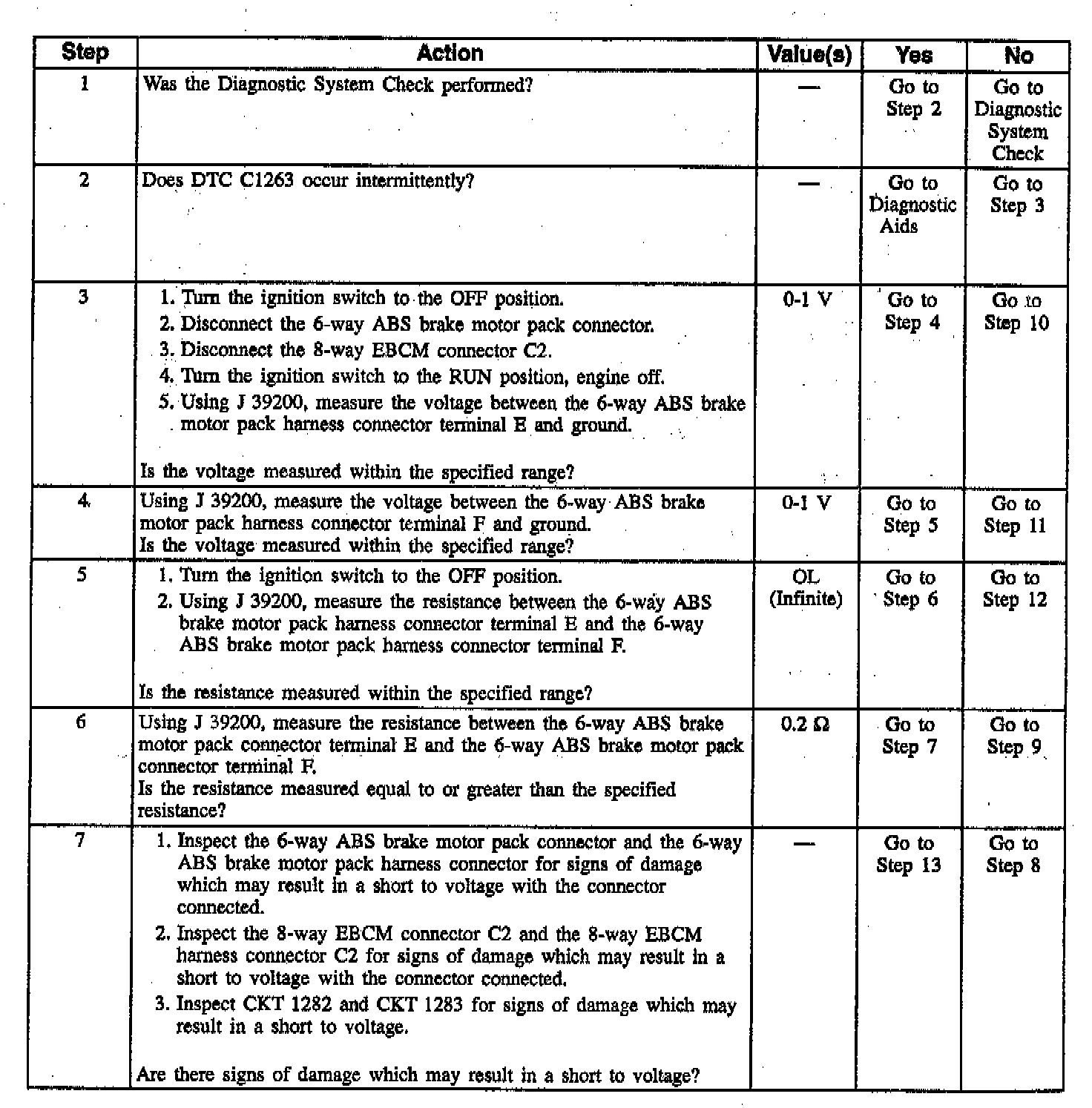 | Step | Action | Value(s) | Yes | No |
|---|---|---|---|---|
| 1 | Was the Diagnostic System Check performed? | — | Go to Step 2 | Go to Diagnostic System Check |
| 2 | Does DTC C1263 occur intermittently? | — | Go to Diagnostic Aids | Go to Step 3 |
| 3 | 1. Turn the ignition switch to the OFF position. 2. Disconnect the 6-way ABS brake motor pack connector. 3. Disconnect the 8-way EBCM connector C2. 4. Turn the ignition switch to the RUN position, engine off. 5. Using J 39200, measure the voltage between the 6-way ABS brake motor pack harness connector terminal E and ground. Is the voltage measured within the specified range? | 0-1 V | Go to Step 4 | Go to Step 10 |
| 4 | Using J 39200, measure the voltage between the 6-way ABS brake motor pack harness connector terminal F and ground. Is the voltage measured within the specified range? | 0-1 V | Go to Step 5 | Go to Step 11 |
| 5 | 1. Turn the ignition switch to the OFF position. 2. Using J 39200, measure the resistance between the 6-way ABS brake motor pack harness connector terminal E and the 6-way ABS brake motor pack harness connector terminal F. Is the resistance measured within the specified range? | OL (Infinite) | Go to Step 6 | Go to Step 12 |
| 6 | Using J 39200, measure the resistance between the 6-way ABS brake motor pack connector terminal E and the 6-way ABS brake motor pack connector terminal F. Is the resistance measured equal to or greater than the specified resistance? | 0.2 Ω | Go to Step 7 | Go to Step 9 |
| 7 | 1. Inspect the 6-way ABS brake motor pack connector and the 6-way ABS brake motor pack harness connector for signs of damage which may result in a short to voltage with the connector connected. 2. Inspect the 8-way EBCM connector C2 and the 8-way EBCM harness connector C2 for signs of damage which may result in a short to voltage with the connector connected. 3. Inspect CKT 1282 and CKT 1283 for signs of damage which may result in a short to voltage. Are there signs of damage which may result in a short to voltage? | — | Go to Step 13 | Go to Step 8 |